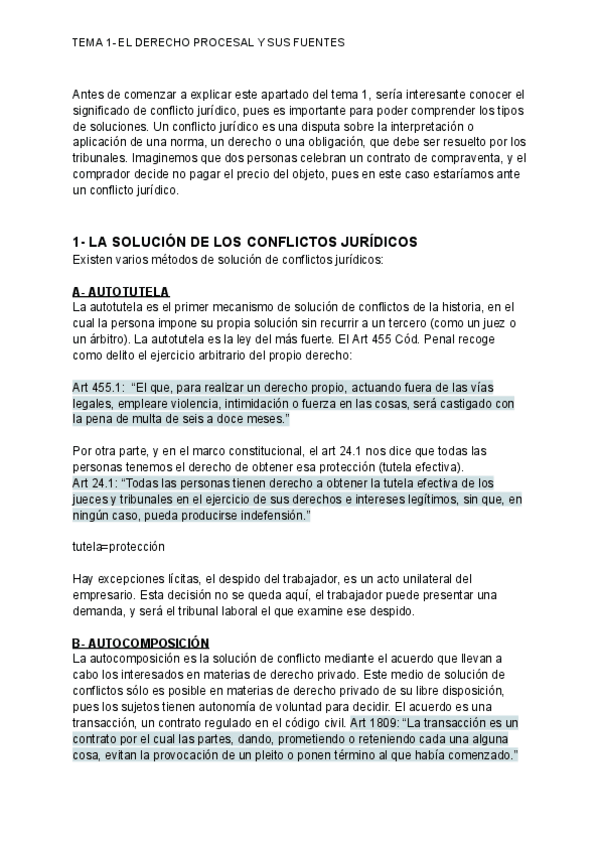 TEMA 1- EL DERECHO PROCESAL Y SUS FUENTES

Antes de comenzar a explicar este apartado del tema 1, sería interesante conocer el significado de conflicto jurídico, pues es importante para poder comprender los tipos de soluciones. Un conflicto jurídico es una disputa sobre la interpretación o aplicación de una norma, un derecho o una obligación, que debe ser resuelto por los tribunales. Imaginemos que dos personas celebran un contrato de compraventa, y el comprador decide no pagar el precio del objeto, pues en este caso estaríamos ante un conflicto jurídico.

1- LA SOLUCIÓN DE LOS CONFLICTOS JURÍDICOS
Existen varios métodos de solución de conflictos jurídicos:

A- AUTOTUTELA
La autotutela es el primer mecanismo de solución de conflictos de la historia, en el cual la persona impone su propia solución sin recurrir a un tercero (como un juez o un árbitro). La autotutela es la ley del más fuerte. El Art 455 Cód. Penal recoge como delito el ejercicio arbitrario del propio derecho:

Art 455.1: "El que, para realizar un derecho propio, actuando fuera de las vías legales, empleare violencia, intimidación o fuerza en las cosas, será castigado con la pena de multa de seis a doce meses."

Por otra parte, y en el marco constitucional, el art 24.1 nos dice que todas las personas tenemos el derecho de obtener esa protección (tutela efectiva).
Art 24.1: "Todas las personas tienen derecho a obtener la tutela efectiva de los jueces y tribunales en el ejercicio de sus derechos e intereses legítimos, sin que, en ningún caso, pueda producirse indefensión."

tutela=protección

Hay excepciones lícitas, el despido del trabajador, es un acto unilateral del empresario. Esta decisión no se queda aquí, el trabajador puede presentar una demanda, y será el tribunal laboral el que examine ese despido.

B- AUTOCOMPOSICIÓN
La autocomposición es la solución de conflicto mediante el acuerdo que llevan a cabo los interesados en materias de derecho privado. Este medio de solución de conflictos sólo es posible en materias de derecho privado de su libre disposición, pues los sujetos tienen autonomía de voluntad para decidir. El acuerdo es una transacción, un contrato regulado en el código civil. Art 1809: "La transacción es un contrato por el cual las partes, dando, prometiendo o reteniendo cada una alguna cosa, evitan la provocación de un pleito o ponen término al que había comenzado."